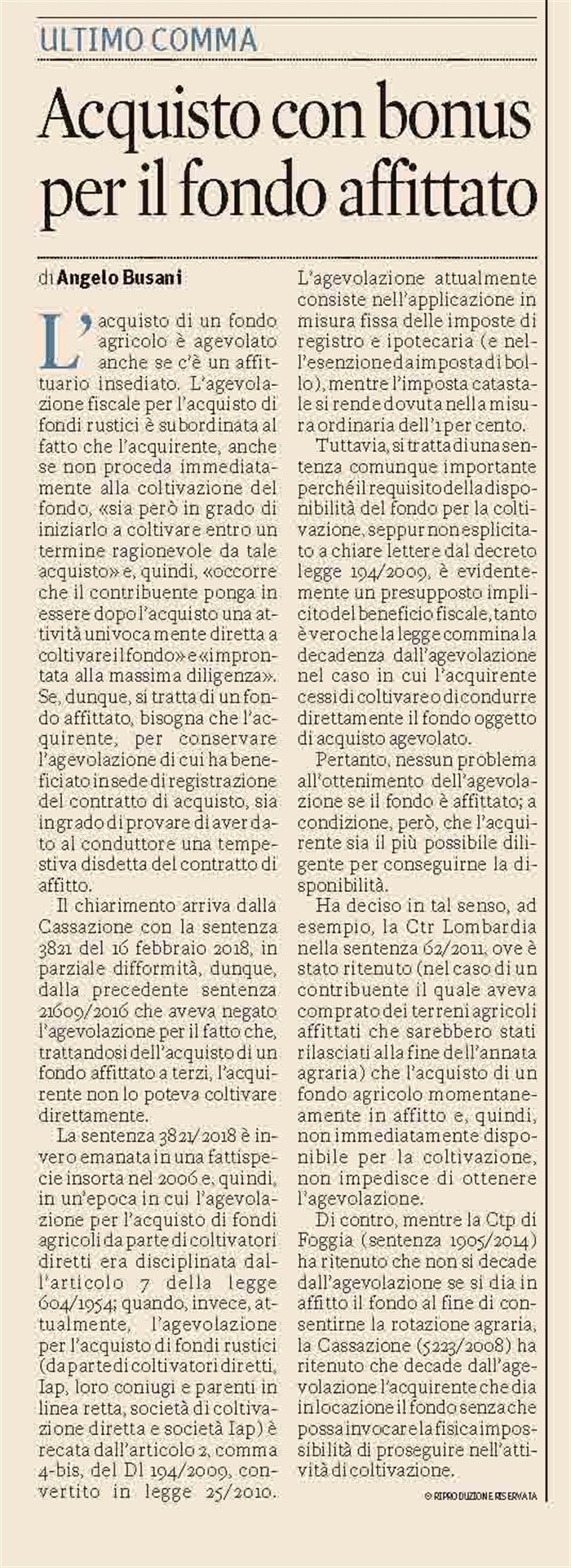 ULTIMO COMMA

Acquisto con bonus per il fondo affittato

di Angelo Busani

L'acquisto di un fondo agricolo è agevolato anche se c'è un affittuario insediato. L'agevolazione fiscale per l'acquisto di fondi rustici è subordinata al fatto che l'acquirente, anche se non proceda immediatamente alla coltivazione del fondo, «sia però in grado di iniziarlo a coltivare entro un termine ragionevole da tale acquisto» e, quindi, «occorre che il contribuente ponga in essere dopo l'acquisto una attività univocamente diretta a coltivare il fondo» e «improntata alla massima diligenza». Se, dunque, si tratta di un fondo affittato, bisogna che l'acquirente, per conservare l'agevolazione di cui ha beneficiato in sede di registrazione del contratto di acquisto, sia in grado di provare di aver dato al conduttore una tempestiva disdetta del contratto di affitto.

Il chiarimento arriva dalla Cassazione con la sentenza 3821 del 16 febbraio 2018, in parziale difformità, dunque, dalla precedente sentenza 21609/2016 che aveva negato l'agevolazione per il fatto che, trattandosi dell'acquisto di un fondo affittato a terzi, l'acquirente non lo poteva coltivare direttamente.

La sentenza 3821/2018 è invero emanata in una fattispecie insorta nel 2006 e, quindi, in un'epoca in cui l'agevolazione per l'acquisto di fondi agricoli da parte di coltivatori diretti era disciplinata dall'articolo 7 della legge 604/1954; quando, invece, attualmente, l'agevolazione per l'acquisto di fondi rustici (da parte di coltivatori diretti, Iap, loro coniugi e parenti in linea retta, società di coltivazione diretta e società Iap) è recata dall'articolo 2, comma 4-bis, del Dl 194/2009, convertito in legge 25/2010. L'agevolazione attualmente consiste nell'applicazione in misura fissa delle imposte di registro e ipotecaria (e nell'esenzione da imposta di bollo), mentre l'imposta catastale si rende dovuta nella misura ordinaria dell'1 per cento.

Tuttavia, si tratta di una sentenza comunque importante perché il requisito della disponibilità del fondo per la coltivazione, seppur non esplicitato a chiare lettere dal decreto legge 194/2009, è evidentemente un presupposto implicito del beneficio fiscale, tanto è vero che la legge commina la decadenza dall'agevolazione nel caso in cui l'acquirente cessi di coltivare o di condurre direttamente il fondo oggetto di acquisto agevolato.

Pertanto, nessun problema all'ottenimento dell'agevolazione se il fondo è affittato; a condizione, però, che l'acquirente sia il più possibile diligente per conseguirne la disponibilità.

Ha deciso in tal senso, ad esempio, la Ctr Lombardia nella sentenza 62/2011, ove è stato ritenuto (nel caso di un contribuente il quale aveva comprato dei terreni agricoli affittati che sarebbero stati rilasciati alla fine dell'annata agraria) che l'acquisto di un fondo agricolo momentaneamente in affitto e, quindi, non immediatamente disponibile per la coltivazione, non impedisce di ottenere l'agevolazione.

Di contro, mentre la Ctp di Foggia (sentenza 1905/2014) ha ritenuto che non si decade dall'agevolazione se si dia in affitto il fondo al fine di consentirne la rotazione agraria, la Cassazione (5223/2008) ha ritenuto che decade dall'agevolazione l'acquirente che dia in locazione il fondo senza che possa invocare la fisica impossibilità di proseguire nell'attività di coltivazione.

© RIPRODUZIONE RISERVATA